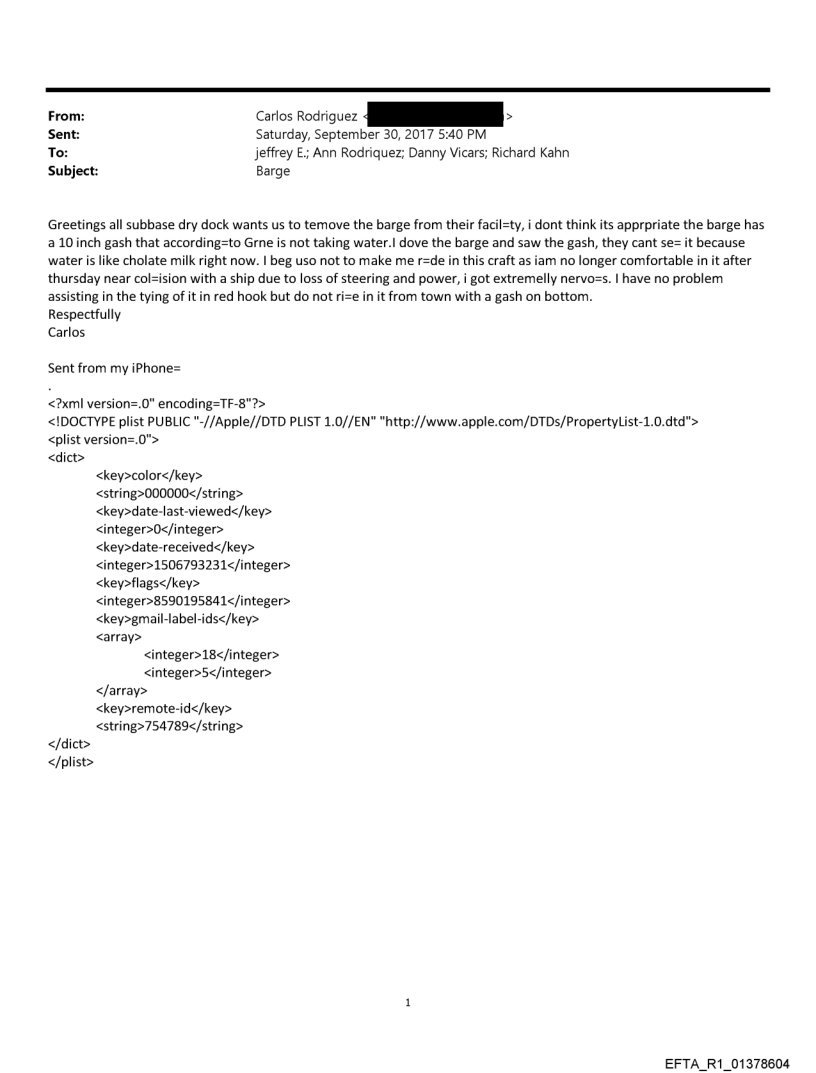 From: Carlos Rodriguez < >
Sent: Saturday, September 30, 2017 5:40 PM
To: jeffrey E.; Ann Rodriquez; Danny Vicars; Richard Kahn
Subject: Barge

Greetings all subbase dry dock wants us to temove the barge from their facil=ty, i dont think its apprpriate the barge has a 10 inch gash that according=to Grne is not taking water.I dove the barge and saw the gash, they cant se= it because water is like cholate milk right now. I beg uso not to make me r=de in this craft as iam no longer comfortable in it after thursday near col=ision with a ship due to loss of steering and power, i got extremelly nervo=s. I have no problem assisting in the tying of it in red hook but do not ri=e in it from town with a gash on bottom.
Respectfully
Carlos

Sent from my iPhone=
.
<?xml version=.0" encoding=TF-8"?>
<!DOCTYPE plist PUBLIC "-//Apple//DTD PLIST 1.0//EN" "http://www.apple.com/DTDs/PropertyList-1.0.dtd">
<plist version=.0">
<dict>
<key>color</key>
<string>000000</string>
<key>date-last-viewed</key>
<integer>0</integer>
<key>date-received</key>
<integer>1506793231</integer>
<key>flags</key>
<integer>8590195841</integer>
<key>gmail-label-ids</key>
<array>
<integer>18</integer>
<integer>5</integer>
</array>
<key>remote-id</key>
<string>754789</string>
</dict>
</plist>

1

EFTA_R1_01378604